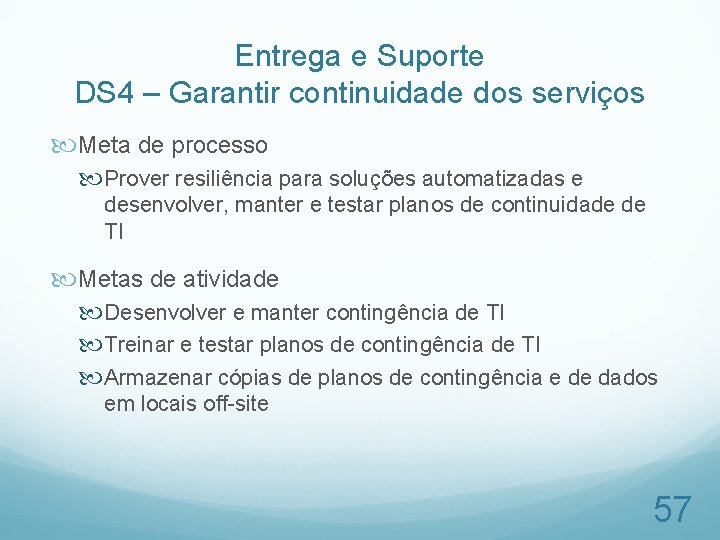 Entrega e Suporte
DS4 – Garantir continuidade dos serviços

Meta de processo

Prover resiliência para soluções automatizadas e desenvolver, manter e testar planos de continuidade de TI

Metas de atividade

Desenvolver e manter contingência de TI

Treinar e testar planos de contingência de TI

Armazenar cópias de planos de contingência e de dados em locais off-site

57